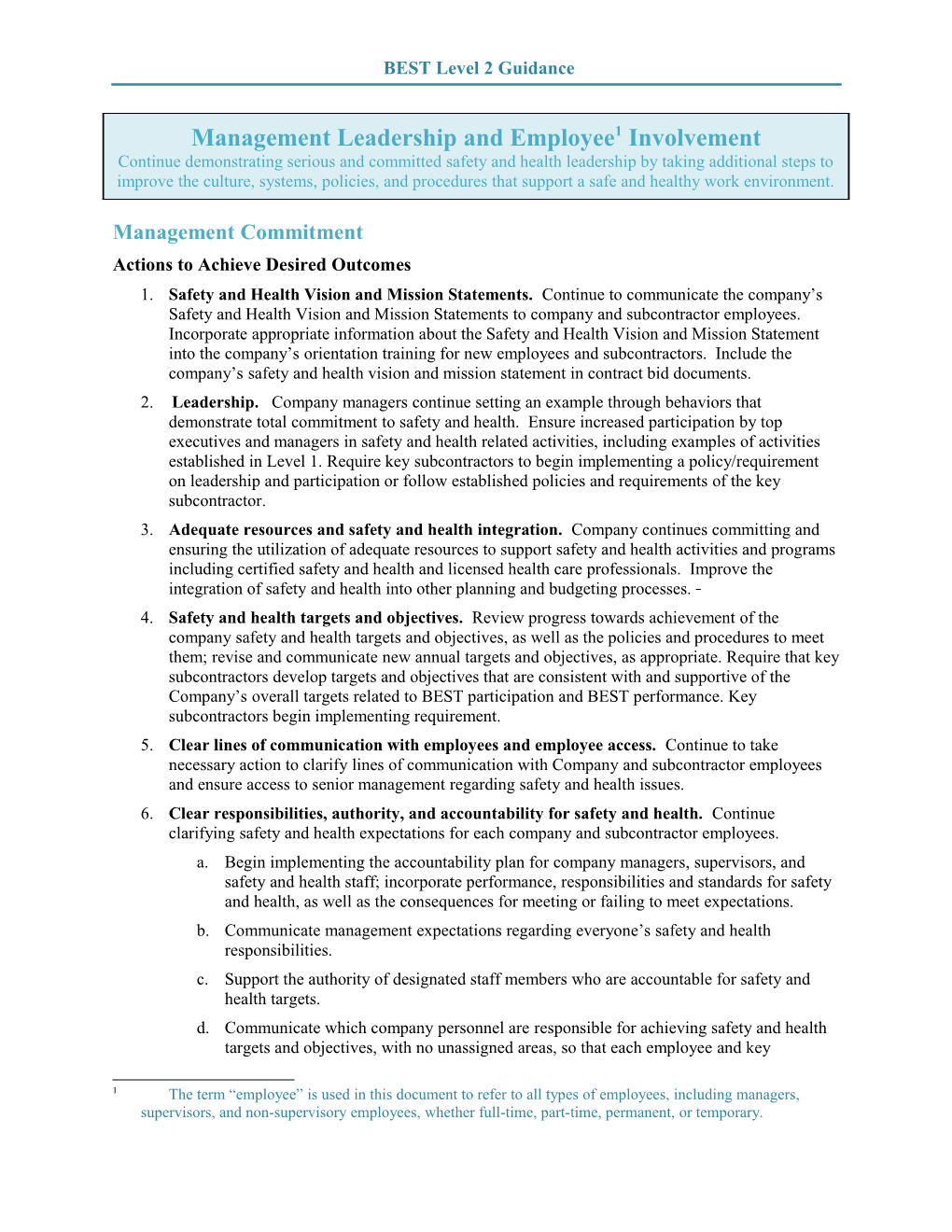 BEST Level 2 Guidance

Management Leadership and Employee$^1$ Involvement
Continue demonstrating serious and committed safety and health leadership by taking additional steps to improve the culture, systems, policies, and procedures that support a safe and healthy work environment.

Management Commitment

Actions to Achieve Desired Outcomes

1. Safety and Health Vision and Mission Statements. Continue to communicate the company's Safety and Health Vision and Mission Statements to company and subcontractor employees. Incorporate appropriate information about the Safety and Health Vision and Mission Statement into the company's orientation training for new employees and subcontractors. Include the company's safety and health vision and mission statement in contract bid documents.

2. Leadership. Company managers continue setting an example through behaviors that demonstrate total commitment to safety and health. Ensure increased participation by top executives and managers in safety and health related activities, including examples of activities established in Level 1. Require key subcontractors to begin implementing a policy/requirement on leadership and participation or follow established policies and requirements of the key subcontractor.

3. Adequate resources and safety and health integration. Company continues committing and ensuring the utilization of adequate resources to support safety and health activities and programs including certified safety and health and licensed health care professionals. Improve the integration of safety and health into other planning and budgeting processes. -

4. Safety and health targets and objectives. Review progress towards achievement of the company safety and health targets and objectives, as well as the policies and procedures to meet them; revise and communicate new annual targets and objectives, as appropriate. Require that key subcontractors develop targets and objectives that are consistent with and supportive of the Company's overall targets related to BEST participation and BEST performance. Key subcontractors begin implementing requirement.

5. Clear lines of communication with employees and employee access. Continue to take necessary action to clarify lines of communication with Company and subcontractor employees and ensure access to senior management regarding safety and health issues.

6. Clear responsibilities, authority, and accountability for safety and health. Continue clarifying safety and health expectations for each company and subcontractor employees.

a. Begin implementing the accountability plan for company managers, supervisors, and safety and health staff; incorporate performance, responsibilities and standards for safety and health, as well as the consequences for meeting or failing to meet expectations.

b. Communicate management expectations regarding everyone's safety and health responsibilities.

c. Support the authority of designated staff members who are accountable for safety and health targets.

d. Communicate which company personnel are responsible for achieving safety and health targets and objectives, with no unassigned areas, so that each employee and key

$^1$ The term "employee" is used in this document to refer to all types of employees, including managers, supervisors, and non-supervisory employees, whether full-time, part-time, permanent, or temporary.